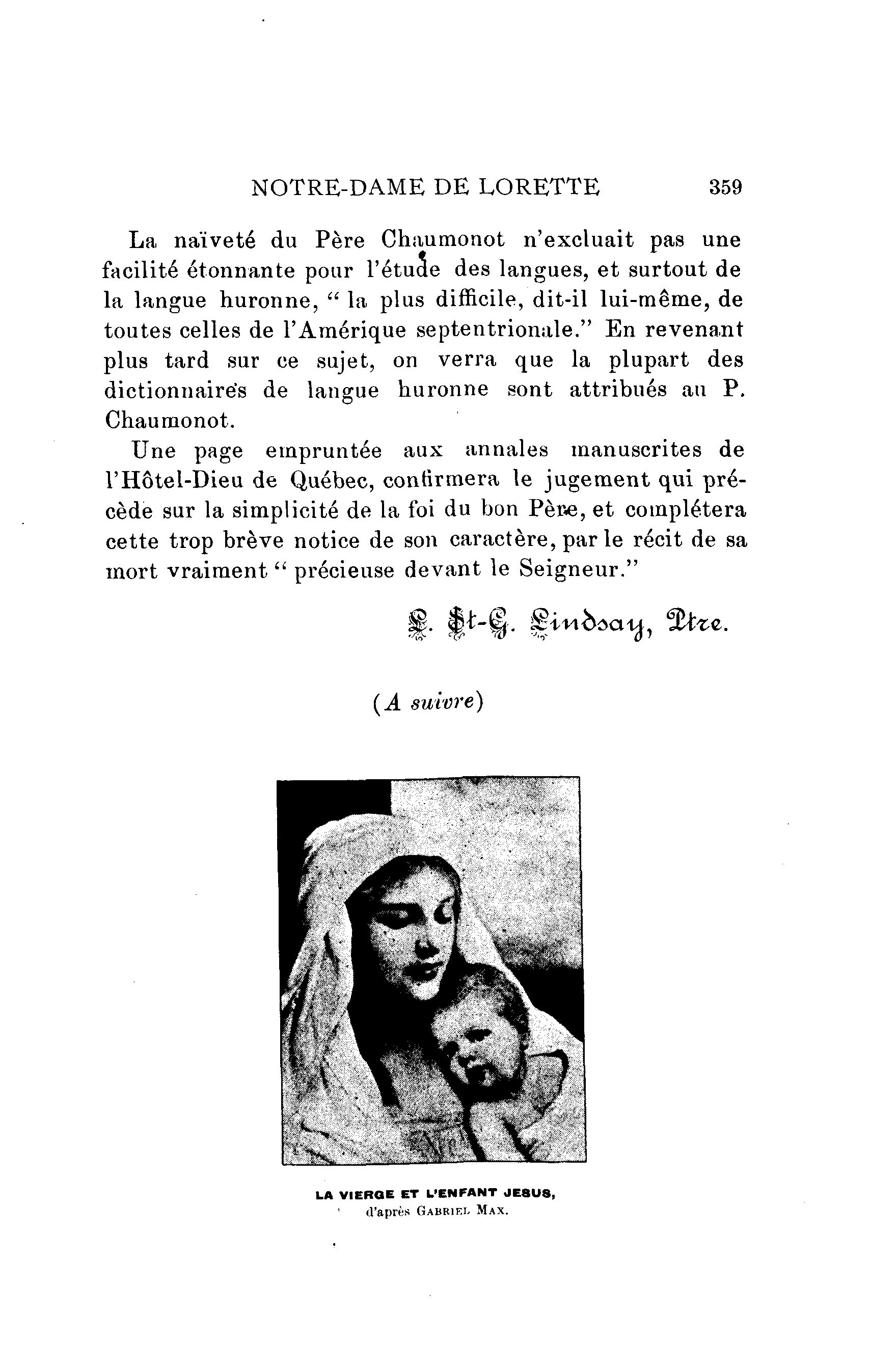 NOTRE-DAME DE LORETTE 359

La naïveté du Père Chaumonot n'excluait pas une facilité étonnante pour l'étude des langues, et surtout de la langue huronne, " la plus difficile, dit-il lui-même, de toutes celles de l'Amérique septentrionale." En revenant plus tard sur ce sujet, on verra que la plupart des dictionnaires de langue huronne sont attribués au P. Chaumonot.

Une page empruntée aux annales manuscrites de l'Hôtel-Dieu de Québec, confirmera le jugement qui précède sur la simplicité de la foi du bon Père, et complétera cette trop brève notice de son caractère, par le récit de sa mort vraiment " précieuse devant le Seigneur."

L. St-G. Lindsay, Ptre.

(A suivre)

LA VIERGE ET L'ENFANT JESUS,
d'après GABRIEL MAX.